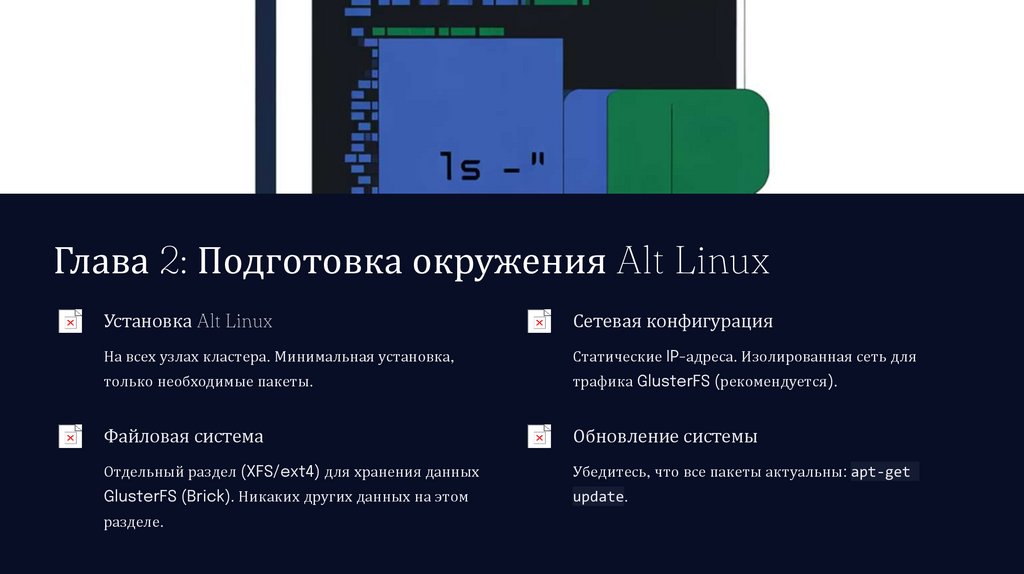 ls -"

Глава 2: Подготовка окружения Alt Linux

Установка Alt Linux

На всех узлах кластера. Минимальная установка, только необходимые пакеты.

Файловая система

Отдельный раздел (XFS/ext4) для хранения данных GlusterFS (Brick). Никаких других данных на этом разделе.

Сетевая конфигурация

Статические IP-адреса. Изолированная сеть для трафика GlusterFS (рекомендуется).

Обновление системы

Убедитесь, что все пакеты актуальны: apt-get update.